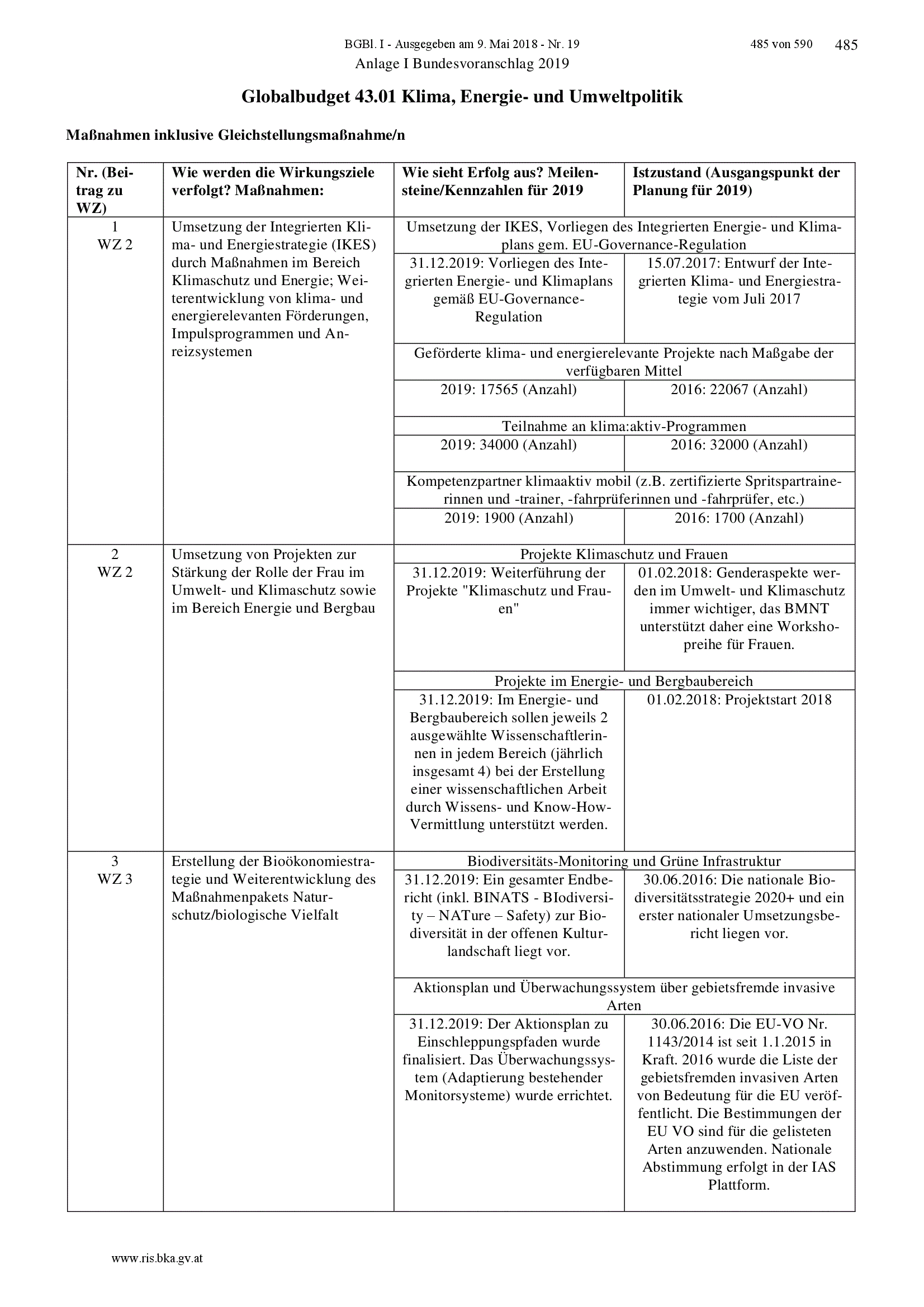 BGBl. I - Ausgegeben am 9. Mai 2018 - Nr. 19 485 von 590 485
Anlage I Bundesvoranschlag 2019

Globalbudget 43.01 Klima, Energie- und Umweltpolitik

Maßnahmen inklusive Gleichstellungsmaßnahme/n

| Nr. (Beitrag zu WZ) | Wie werden die Wirkungsziele verfolgt? Maßnahmen: | Wie sieht Erfolg aus? Meilensteine/Kennzahlen für 2019 | Istzustand (Ausgangspunkt der Planung für 2019) |
|---|---|---|---|
| 1 WZ 2 | Umsetzung der Integrierten Klima- und Energiestrategie (IKES) durch Maßnahmen im Bereich Klimaschutz und Energie; Weiterentwicklung von klima- und energierelevanten Förderungen, Impulsprogrammen und Anreizsystemen | Umsetzung der IKES, Vorliegen des Integrierten Energie- und Klimaplans gem. EU-Governance-Regulation | |
| | | 31.12.2019: Vorliegen des Integrierten Energie- und Klimaplans gemäß EU-Governance-Regulation | 15.07.2017: Entwurf der Integrierten Klima- und Energiestrategie vom Juli 2017 |
| | | Geförderte klima- und energierelevante Projekte nach Maßgabe der verfügbaren Mittel | |
| | | 2019: 17565 (Anzahl) | 2016: 22067 (Anzahl) |
| | | Teilnahme an klima:aktiv-Programmen | |
| | | 2019: 34000 (Anzahl) | 2016: 32000 (Anzahl) |
| | | Kompetenzpartner klimaaktiv mobil (z.B. zertifizierte Spritspartrainerinnen und -trainer, -fahrprüferinnen und -fahrprüfer, etc.) | |
| | | 2019: 1900 (Anzahl) | 2016: 1700 (Anzahl) |
| 2 WZ 2 | Umsetzung von Projekten zur Stärkung der Rolle der Frau im Umwelt- und Klimaschutz sowie im Bereich Energie und Bergbau | Projekte Klimaschutz und Frauen | |
| | | 31.12.2019: Weiterführung der Projekte "Klimaschutz und Frauen" | 01.02.2018: Genderaspekte werden im Umwelt- und Klimaschutz immer wichtiger, das BMNT unterstützt daher eine Workshopreihe für Frauen. |
| | | Projekte im Energie- und Bergbaubereich | |
| | | 31.12.2019: Im Energie- und Bergbaubereich sollen jeweils 2 ausgewählte Wissenschaftlerinnen in jedem Bereich (jährlich insgesamt 4) bei der Erstellung einer wissenschaftlichen Arbeit durch Wissens- und Know-How-Vermittlung unterstützt werden. | 01.02.2018: Projektstart 2018 |
| 3 WZ 3 | Erstellung der Bioökonomiestrategie und Weiterentwicklung des Maßnahmenpakets Naturschutz/biologische Vielfalt | Biodiversitäts-Monitoring und Grüne Infrastruktur | |
| | | 31.12.2019: Ein gesamter Endbericht (inkl. BINATS - BIodiversity – NATure – Safety) zur Biodiversität in der offenen Kulturlandschaft liegt vor. | 30.06.2016: Die nationale Biodiversitätsstrategie 2020+ und ein erster nationaler Umsetzungsbericht liegen vor. |
| | | Aktionsplan und Überwachungssystem über gebietsfremde invasive Arten | |
| | | 31.12.2019: Der Aktionsplan zu Einschleppungspfaden wurde finalisiert. Das Überwachungssystem (Adaptierung bestehender Monitorsysteme) wurde errichtet. | 30.06.2016: Die EU-VO Nr. 1143/2014 ist seit 1.1.2015 in Kraft. 2016 wurde die Liste der gebietsfremden invasiven Arten von Bedeutung für die EU veröffentlicht. Die Bestimmungen der EU VO sind für die gelisteten Arten anzuwenden. Nationale Abstimmung erfolgt in der IAS Plattform. |

www.ris.bka.gv.at